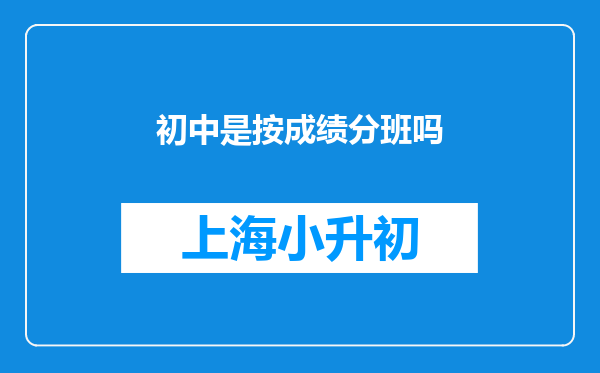 初中是按成绩分班吗

上海小升初